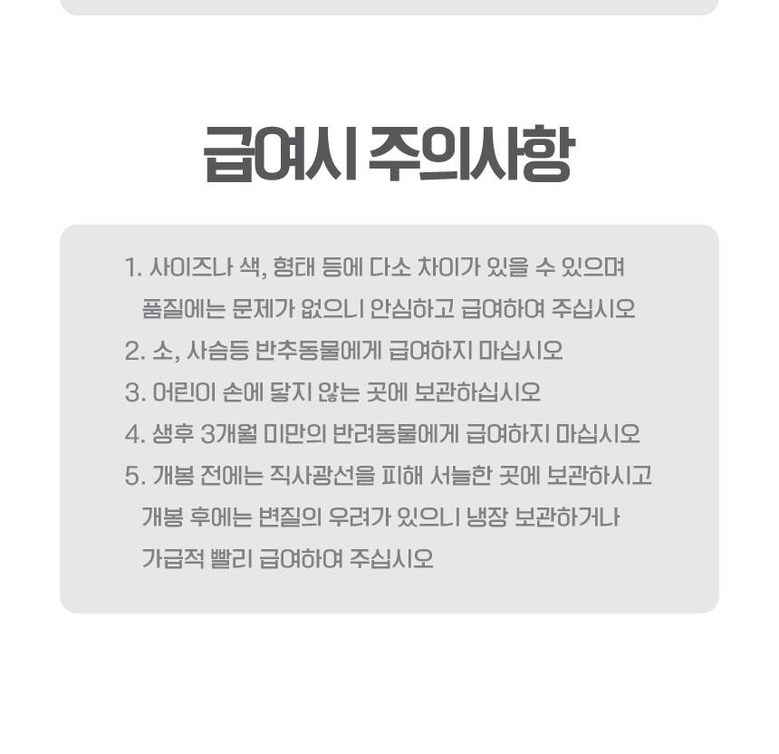 급여시 주의사항

1. 사이즈나 색, 형태 등에 다소 차이가 있을 수 있으며 품질에는 문제가 없으니 안심하고 급여하여 주십시오
2. 소, 사슴등 반추동물에게 급여하지 마십시오
3. 어린이 손에 닿지 않는 곳에 보관하십시오
4. 생후 3개월 미만의 반려동물에게 급여하지 마십시오
5. 개봉 전에는 직사광선을 피해 서늘한 곳에 보관하시고 개봉 후에는 변질의 우려가 있으니 냉장 보관하거나 가급적 빨리 급여하여 주십시오